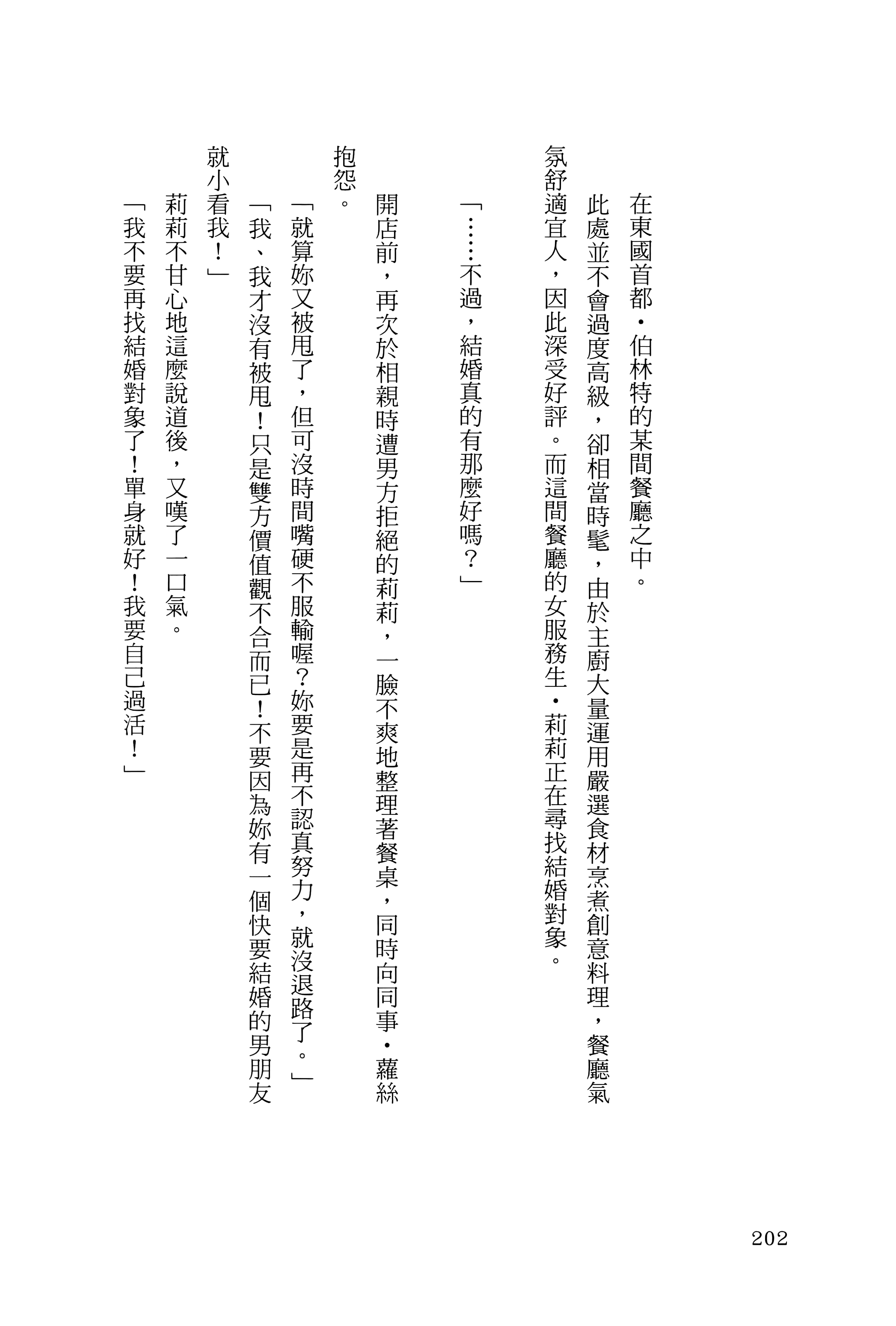 在東國首都・伯林特的某間餐廳之中。

此處並不會過度高級，卻相當時髦，由於主廚大量運用嚴選食材烹煮創意料理，餐廳氣氛舒適宜人，因此深受好評。而這間餐廳的女服務生・莉莉正在尋找結婚對象。

「……不過，結婚真的有那麼好嗎？」

開店前，再次於相親時遭男方拒絕的莉莉，一臉不爽地整理著餐桌，同時向同事・蘿絲抱怨。

「就算妳又被甩了，但可沒時間嘴硬不服輸喔？妳要是再不認真努力，就沒退路了。」

「我、我才沒有被甩！只是雙方價值觀不合而已！不要因為妳有一個快要結婚的男朋友就小看我！」

莉莉不甘心地這麼說道後，又嘆了一口氣。

「我不要再找結婚對象了！單身就好！我要自己過活！」

202